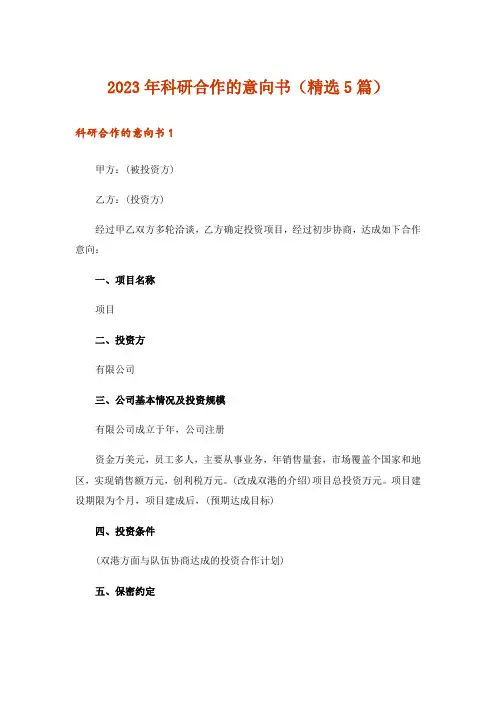 2023年科研合作的意向书（精选5篇）

科研合作的意向书1

甲方：(被投资方)

乙方：(投资方)

经过甲乙双方多轮洽谈，乙方确定投资项目，经过初步协商，达成如下合作意向：

一、项目名称

项目

二、投资方

有限公司

三、公司基本情况及投资规模

有限公司成立于年，公司注册

资金万美元，员工多人，主要从事业务，年销售量套，市场覆盖个国家和地区，实现销售额万元，创利税万元。(改成双港的介绍)项目总投资万元。项目建设期限为个月，项目建成后，(预期达成目标)

四、投资条件

(双港方面与队伍协商达成的投资合作计划)

五、保密约定